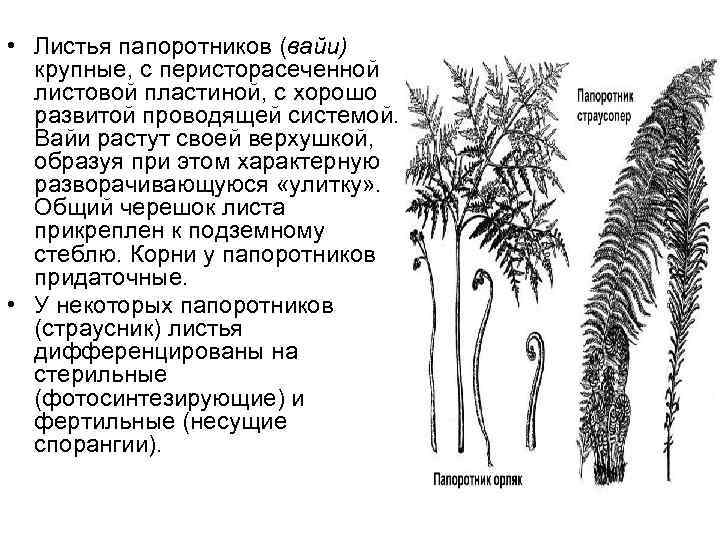 • Листья папоротников (вайи) крупные, с перисторасеченной листовой пластиной, с хорошо развитой проводящей системой. Вайи растут своей верхушкой, образуя при этом характерную разворачивающуюся «улитку». Общий черешок листа прикреплен к подземному стеблю. Корни у папоротников придаточные.

• У некоторых папоротников (страусник) листья дифференцированы на стерильные (фотосинтезирующие) и фертильные (несущие спорангии).

Папоротник страусопер

Папоротник орляк